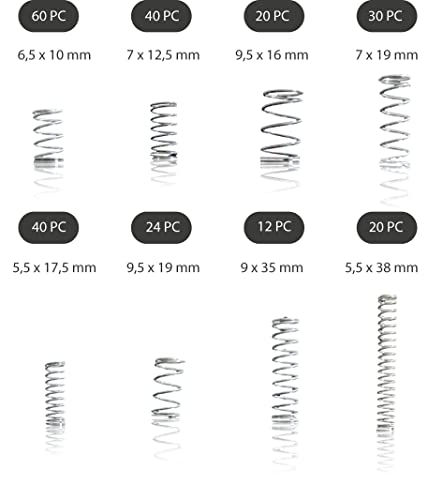 60 PC
6,5 x 10 mm

40 PC
7 x 12,5 mm

20 PC
9,5 x 16 mm

30 PC
7 x 19 mm

40 PC
5,5 x 17,5 mm

24 PC
9,5 x 19 mm

12 PC
9 x 35 mm

20 PC
5,5 x 38 mm